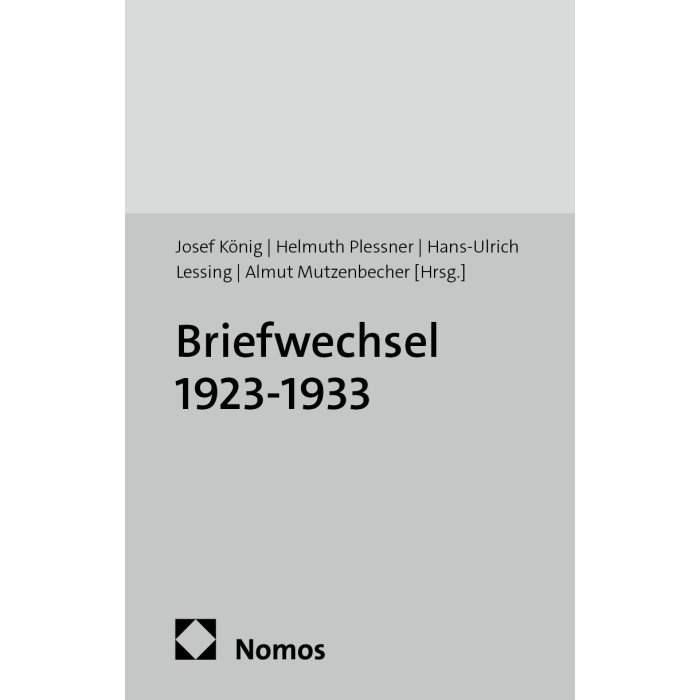 Josef König | Helmuth Plessner | Hans-Ulrich Lessing | Almut Mutzenbecher [Hrsg.]

Briefwechsel
1923-1933

Nomos